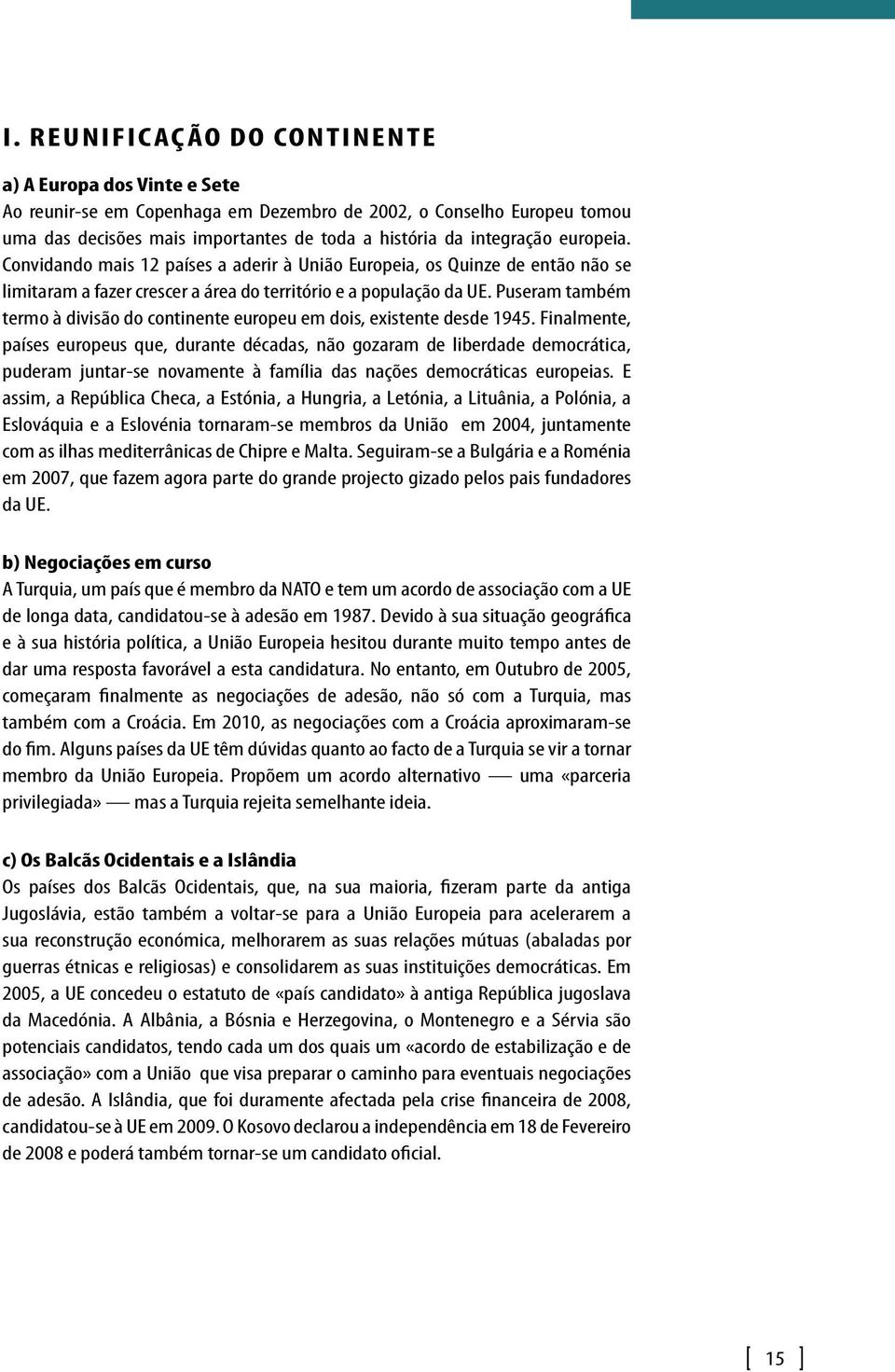 I. REUNIFICAÇÃO DO CONTINENTE

a) A Europa dos Vinte e Sete
Ao reunir-se em Copenhaga em Dezembro de 2002, o Conselho Europeu tomou uma das decisões mais importantes de toda a história da integração europeia. Convidando mais 12 países a aderir à União Europeia, os Quinze de então não se limitaram a fazer crescer a área do território e a população da UE. Puseram também termo à divisão do continente europeu em dois, existente desde 1945. Finalmente, países europeus que, durante décadas, não gozaram de liberdade democrática, puderam juntar-se novamente à família das nações democráticas europeias. E assim, a República Checa, a Estónia, a Hungria, a Letónia, a Lituânia, a Polónia, a Eslováquia e a Eslovénia tornaram-se membros da União em 2004, juntamente com as ilhas mediterrânicas de Chipre e Malta. Seguiram-se a Bulgária e a Roménia em 2007, que fazem agora parte do grande projecto gizado pelos pais fundadores da UE.

b) Negociações em curso
A Turquia, um país que é membro da NATO e tem um acordo de associação com a UE de longa data, candidatou-se à adesão em 1987. Devido à sua situação geográfica e à sua história política, a União Europeia hesitou durante muito tempo antes de dar uma resposta favorável a esta candidatura. No entanto, em Outubro de 2005, começaram finalmente as negociações de adesão, não só com a Turquia, mas também com a Croácia. Em 2010, as negociações com a Croácia aproximaram-se do fim. Alguns países da UE têm dúvidas quanto ao facto de a Turquia se vir a tornar membro da União Europeia. Propõem um acordo alternativo — uma «parceria privilegiada» — mas a Turquia rejeita semelhante ideia.

c) Os Balcãs Ocidentais e a Islândia
Os países dos Balcãs Ocidentais, que, na sua maioria, fizeram parte da antiga Jugoslávia, estão também a voltar-se para a União Europeia para acelerarem a sua reconstrução económica, melhorarem as suas relações mútuas (abaladas por guerras étnicas e religiosas) e consolidarem as suas instituições democráticas. Em 2005, a UE concedeu o estatuto de «país candidato» à antiga República jugoslava da Macedónia. A Albânia, a Bósnia e Herzegovina, o Montenegro e a Sérvia são potenciais candidatos, tendo cada um dos quais um «acordo de estabilização e de associação» com a União que visa preparar o caminho para eventuais negociações de adesão. A Islândia, que foi duramente afectada pela crise financeira de 2008, candidatou-se à UE em 2009. O Kosovo declarou a independência em 18 de Fevereiro de 2008 e poderá também tornar-se um candidato oficial.

[ 15 ]